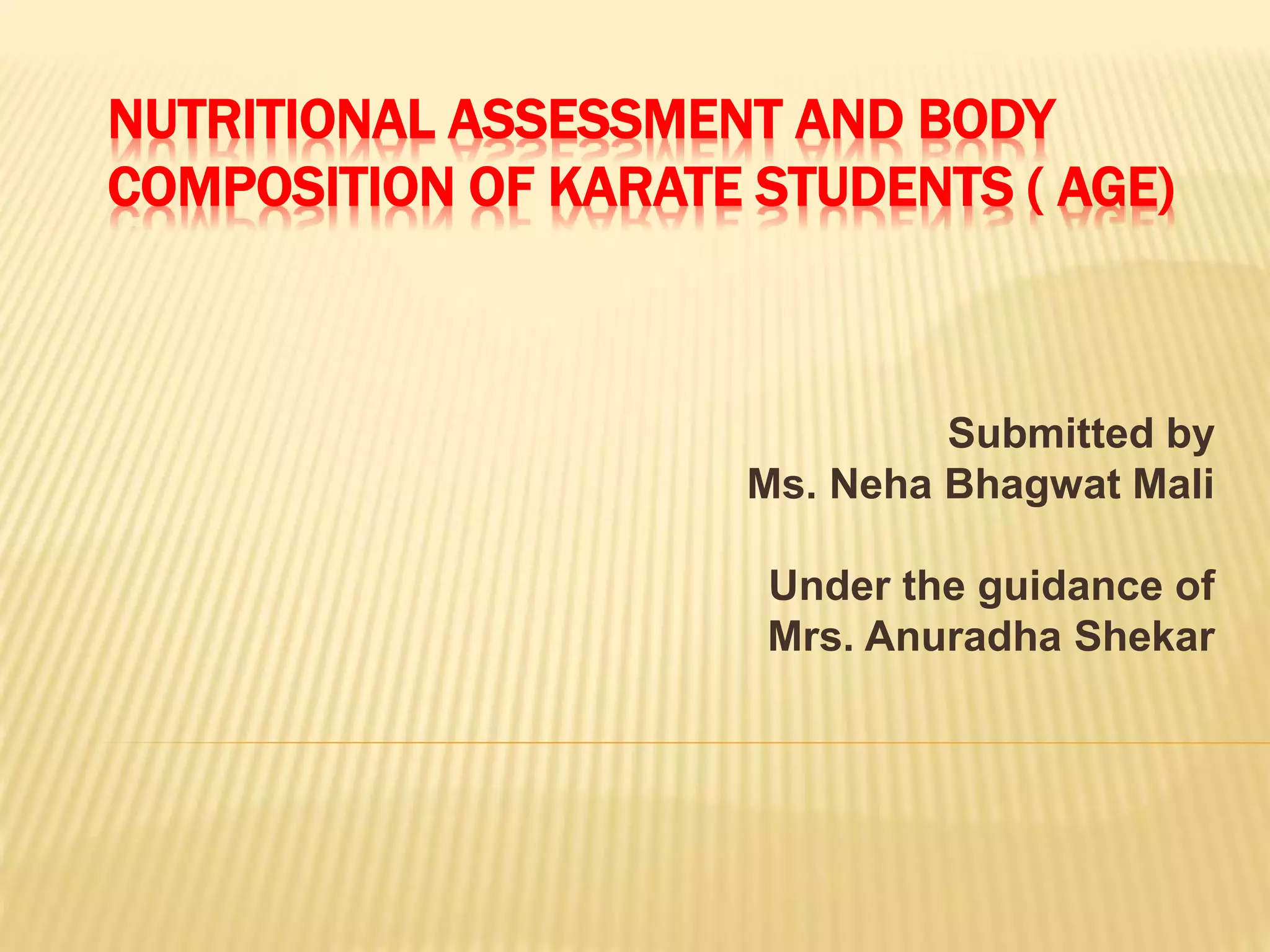 NUTRITIONAL ASSESSMENT AND BODY COMPOSITION OF KARATE STUDENTS ( AGE)

Submitted by
Ms. Neha Bhagwat Mali

Under the guidance of
Mrs. Anuradha Shekar